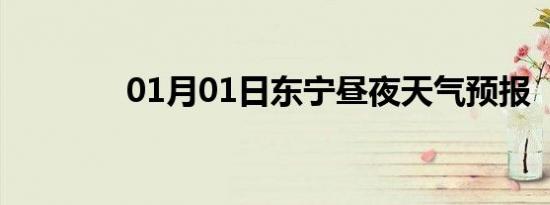 01月01日东宁昼夜天气预报